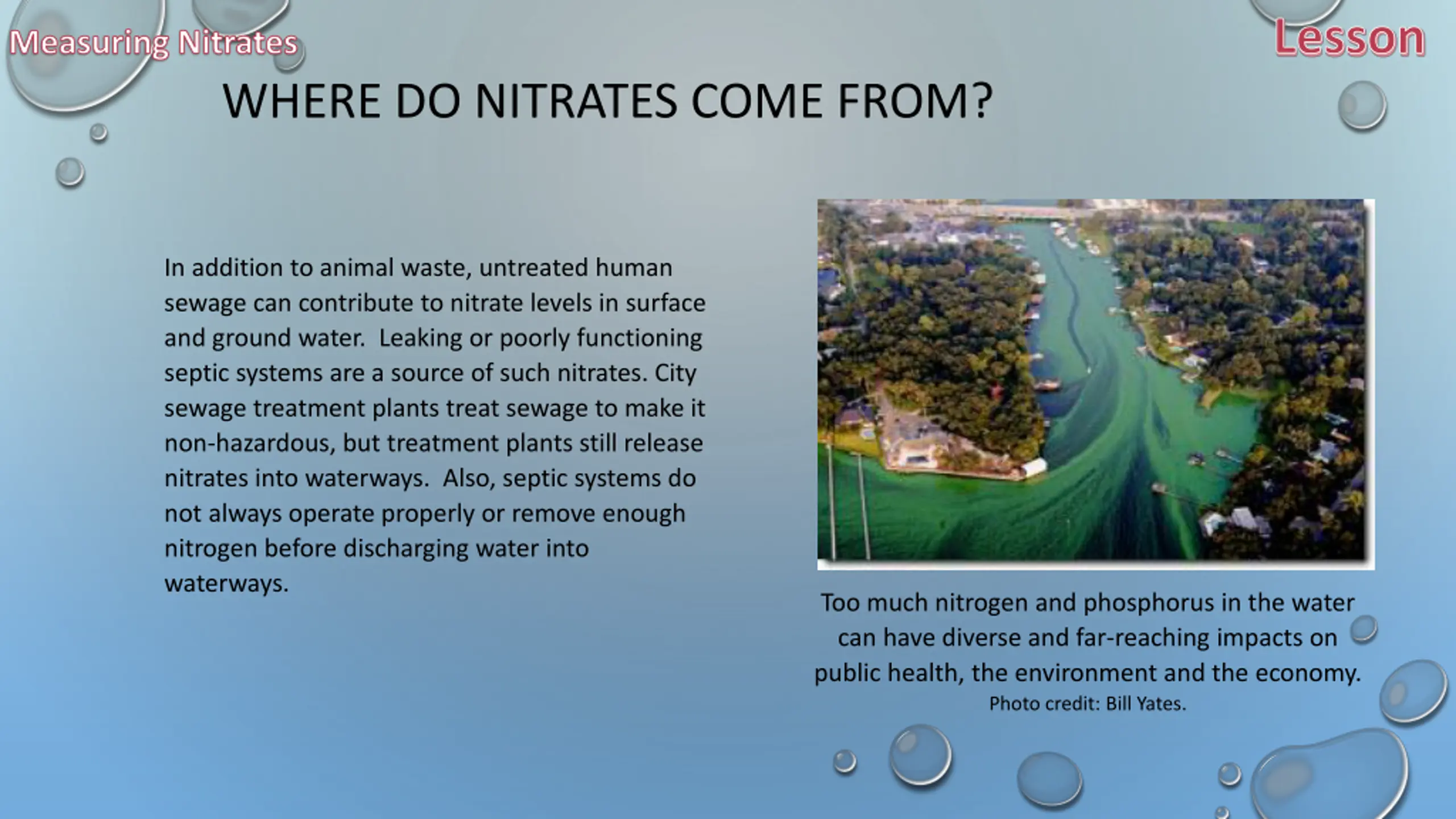 Measuring Nitrates

Lesson

WHERE DO NITRATES COME FROM?

In addition to animal waste, untreated human sewage can contribute to nitrate levels in surface and ground water. Leaking or poorly functioning septic systems are a source of such nitrates. City sewage treatment plants treat sewage to make it non-hazardous, but treatment plants still release nitrates into waterways. Also, septic systems do not always operate properly or remove enough nitrogen before discharging water into waterways.

Too much nitrogen and phosphorus in the water can have diverse and far-reaching impacts on public health, the environment and the economy.
Photo credit: Bill Yates.